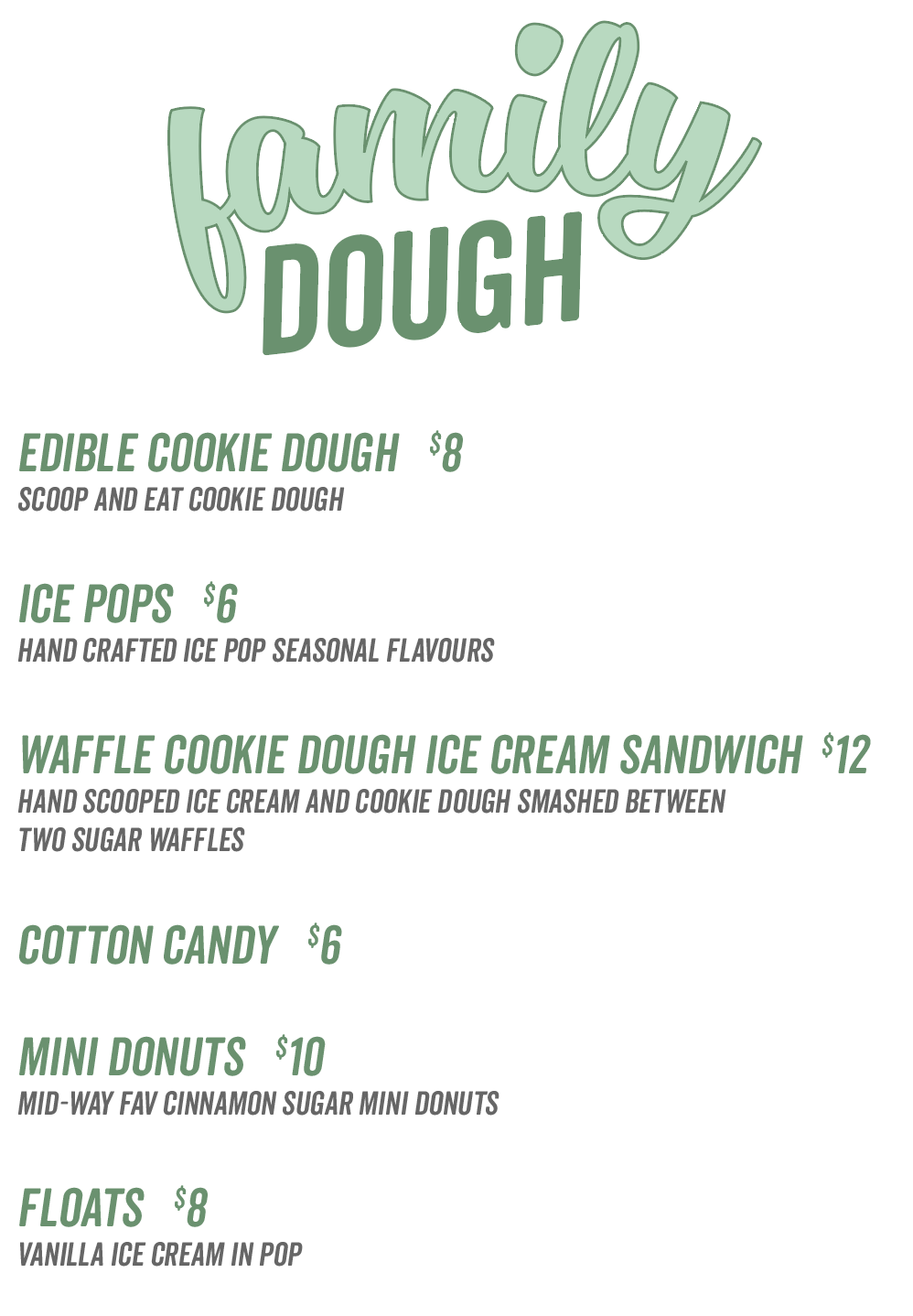 family
DOUGH

EDIBLE COOKIE DOUGH $8
SCOOP AND EAT COOKIE DOUGH

ICE POPS $6
HAND CRAFTED ICE POP SEASONAL FLAVOURS

WAFFLE COOKIE DOUGH ICE CREAM SANDWICH $12
HAND SCOOPED ICE CREAM AND COOKIE DOUGH SMASHED BETWEEN TWO SUGAR WAFFLES

COTTON CANDY $6

MINI DONUTS $10
MID-WAY FAV CINNAMON SUGAR MINI DONUTS

FLOATS $8
VANILLA ICE CREAM IN POP